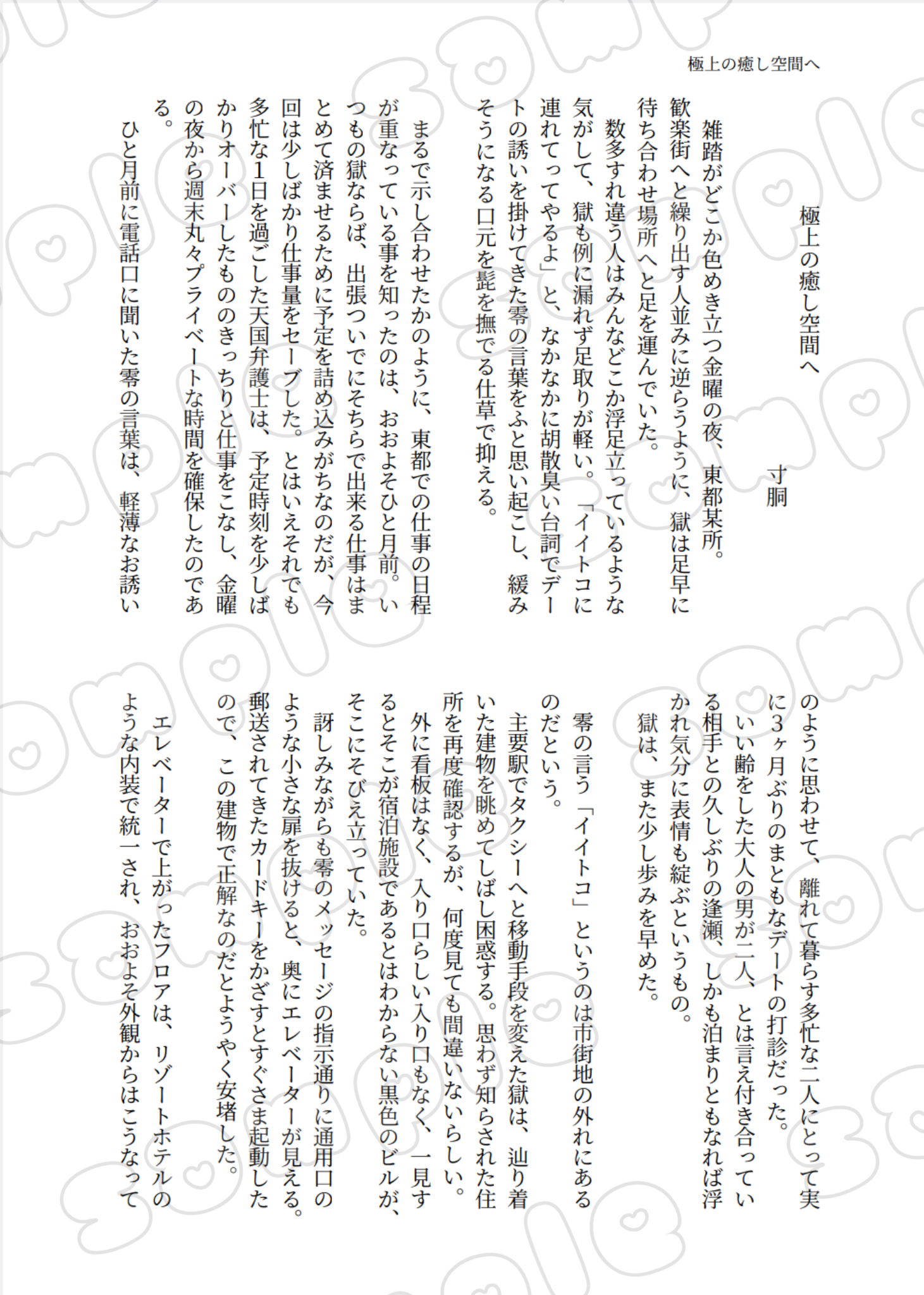 極上の癒し空間へ

極上の癒し空間へ

寸胴

雑踏がどこか色めき立つ金曜の夜、東都某所。歓楽街へと繰り出す人並みに逆らうように、獄は足早に待ち合わせ場所へと足を運んでいた。

数多すれ違う人はみんなどこか浮足立っているような気がして、獄も例に漏れず足取りが軽い。「イイトコに連れてってやるよ」と、なかなかに胡散臭い台詞でデートの誘いを掛けてきた零の言葉をふと思い起こし、緩みそうになる口元を髭を撫でる仕草で抑える。

まるで示し合わせたかのように、東都での仕事の日程が重なっている事を知ったのは、おおよそひと月前。いつもの獄ならば、出張ついでにそちらで出来る仕事はまとめて済ませるために予定を詰め込みがちなのだが、今回は少しばかり仕事量をセーブした。とはいえそれでも多忙な1日を過ごした天国弁護士は、予定時刻を少しばかりオーバーしたもののきっちりと仕事をこなし、金曜の夜から週末丸々プライベートな時間を確保したのである。

ひと月前に電話口に聞いた零の言葉は、軽薄なお誘いのように思わせて、離れて暮らす多忙な二人にとって実に3ヶ月ぶりのまともなデートの打診だった。

いい齢をした大人の男が二人、とは言え付き合っている相手との久しぶりの逢瀬、しかも泊まりともなれば浮かれ気分に表情も綻ぶというもの。

獄は、また少し歩みを早めた。

零の言う「イイトコ」というのは市街地の外れにあるのだという。

主要駅でタクシーへと移動手段を変えた獄は、辿り着いた建物を眺めてしばし困惑する。思わず知らされた住所を再度確認するが、何度見ても間違いないらしい。

外に看板はなく、入り口らしい入り口もなく、一見するとそこが宿泊施設であるとはわからない黒色のビルが、そこにそびえ立っていた。

訝しみながらも零のメッセージの指示通りに通用口のような小さな扉を抜けると、奥にエレベーターが見える。郵送されてきたカードキーをかざすとすぐさま起動したので、この建物で正解なのだとようやく安堵した。

エレベーターで上がったフロアは、リゾートホテルのような内装で統一され、おおよそ外観からはこうなって